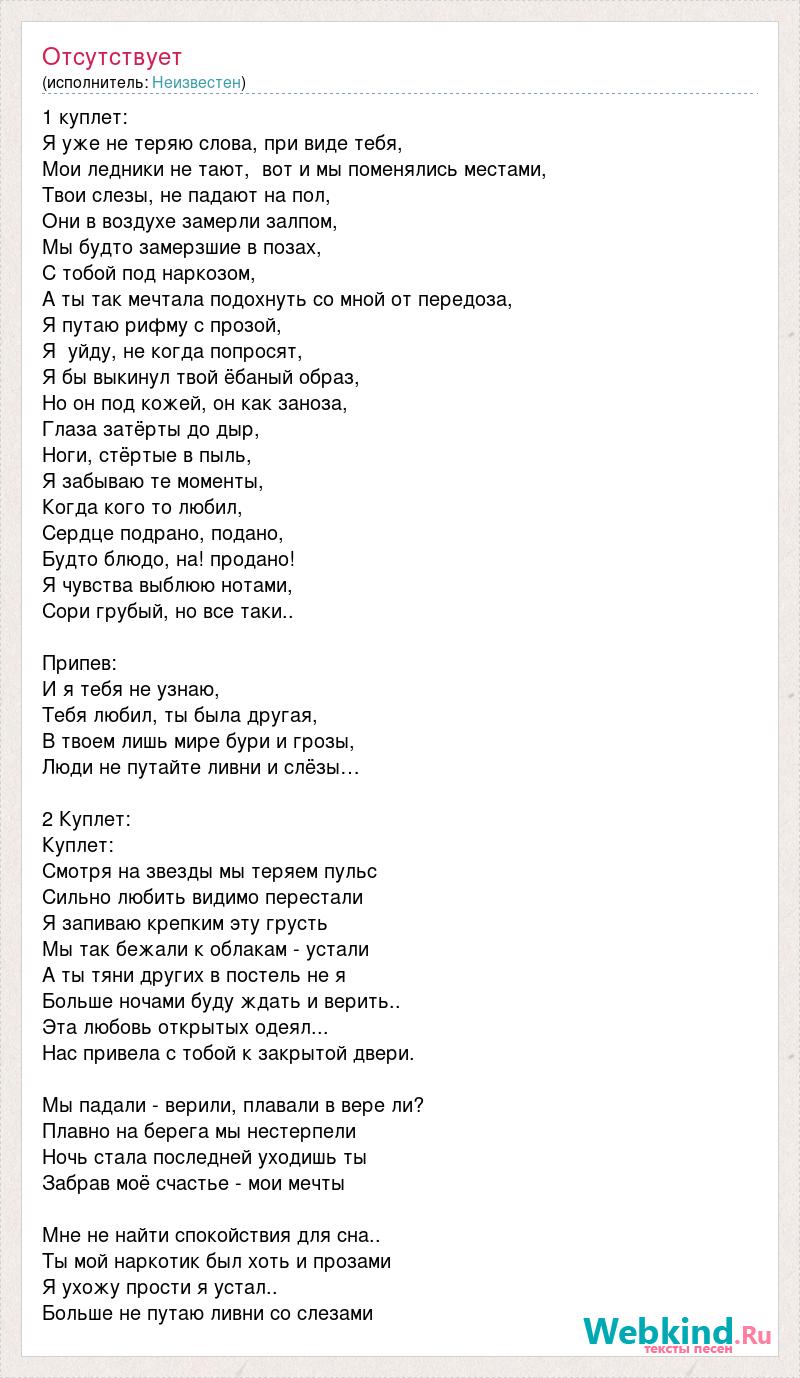 Отсутствует
(исполнитель: Неизвестен)

1 куплет:
Я уже не теряю слова, при виде тебя,
Мои ледники не тают, вот и мы поменялись местами,
Твои слезы, не падают на пол,
Они в воздухе замерли залпом,
Мы будто замерзшие в позах,
С тобой под наркозом,
А ты так мечтала подохнуть со мной от передоза,
Я путаю рифму с прозой,
Я уйду, не когда попросят,
Я бы выкинул твой ёбаный образ,
Но он под кожей, он как заноза,
Глаза затёрты до дыр,
Ноги, стёртые в пыль,
Я забываю те моменты,
Когда кого то любил,
Сердце подрано, подано,
Будто блюдо, на! продано!
Я чувства выблюю нотами,
Сори грубый, но все таки..

Припев:
И я тебя не узнаю,
Тебя любил, ты была другая,
В твоем лишь мире бури и грозы,
Люди не путайте ливни и слёзы…

2 Куплет:
Куплет:
Смотря на звезды мы теряем пульс
Сильно любить видимо перестали
Я запиваю крепким эту грусть
Мы так бежали к облакам - устали
А ты тяни других в постель не я
Больше ночами буду ждать и верить..
Эта любовь открытых одеял...
Нас привела с тобой к закрытой двери.

Мы падали - верили, плавали в вере ли?
Плавно на берега мы нестерпели
Ночь стала последней уходишь ты
Забрав моё счастье - мои мечты

Мне не найти спокойствия для сна..
Ты мой наркотик был хоть и прозами
Я ухожу прости я устал..
Больше не путаю ливни со слезами

Webkind.Ru
тексты песен